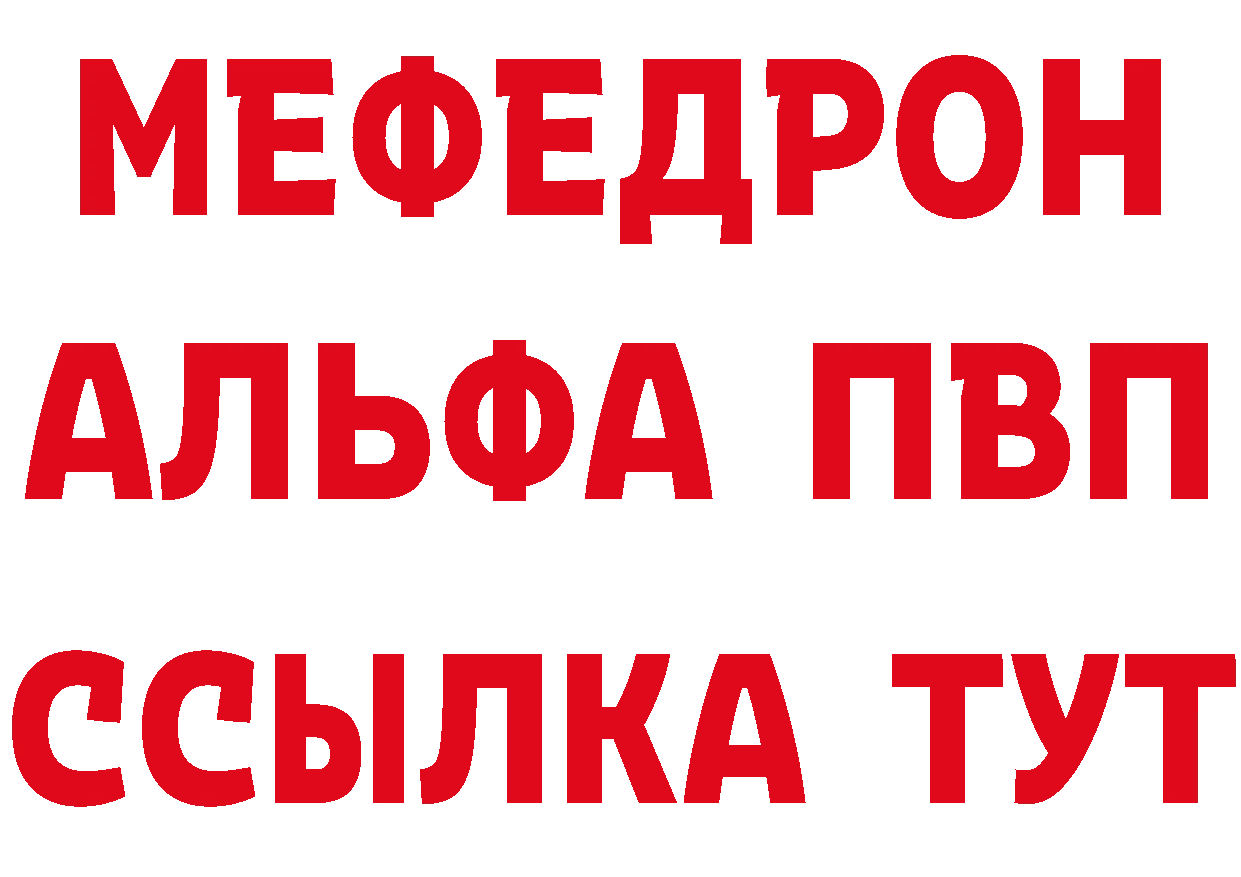 МЕФЕДРОН
АЛЬФА ПВП
ССЫЛКА ТУТ